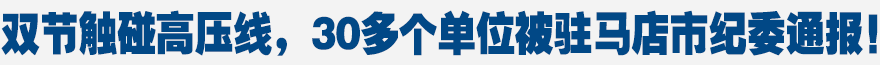 双节触碰高压线，30多个单位被驻马店市纪委通报！